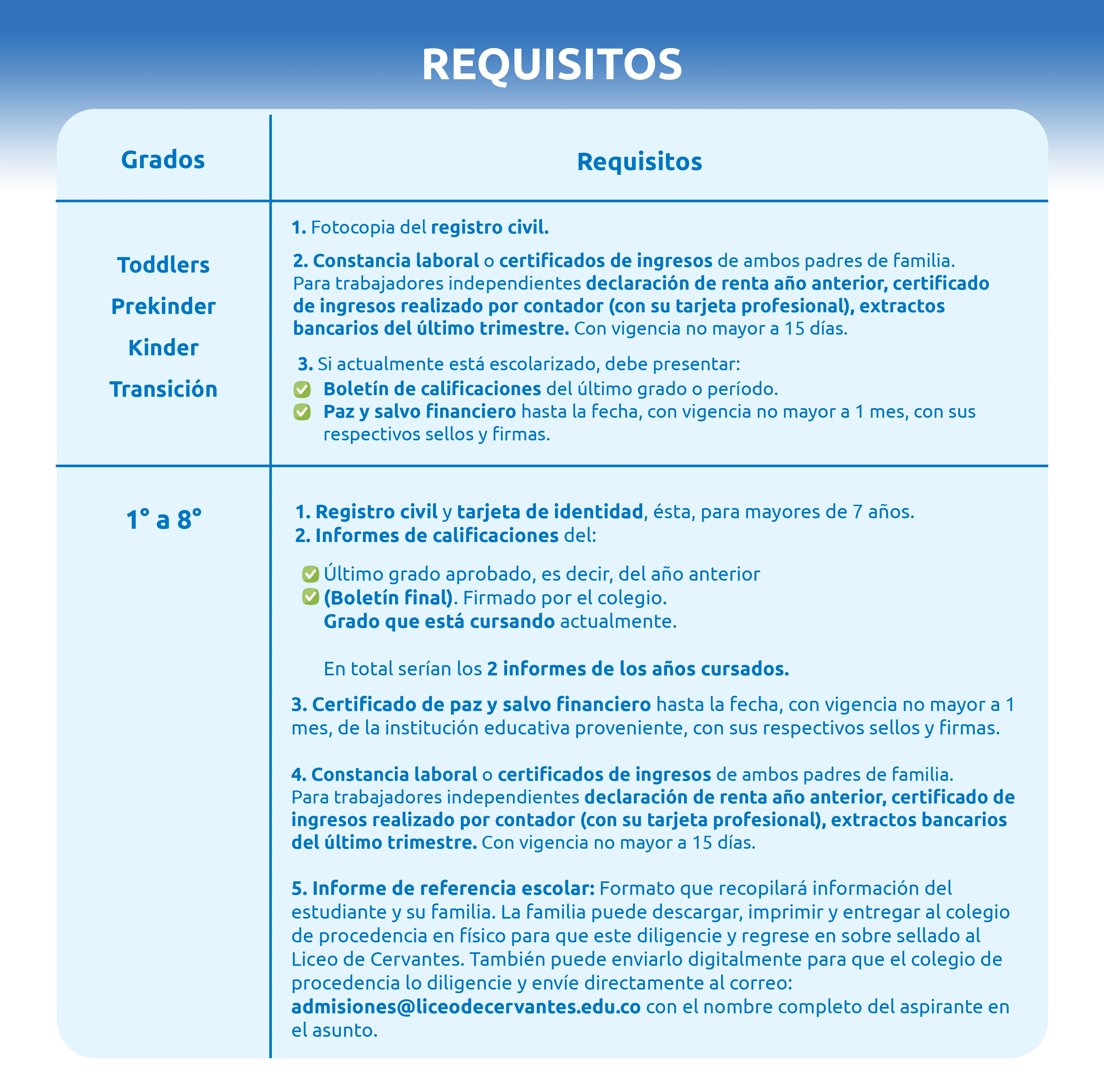 REQUISITOS

| Grados | Requisitos |
|---|---|
| Toddlers Prekinder Kinder Transición | 1. Fotocopia del registro civil. 2. Constancia laboral o certificados de ingresos de ambos padres de familia. Para trabajadores independientes declaración de renta año anterior, certificado de ingresos realizado por contador (con su tarjeta profesional), extractos bancarios del último trimestre. Con vigencia no mayor a 15 días. 3. Si actualmente está escolarizado, debe presentar: Boletín de calificaciones del último grado o período. Paz y salvo financiero hasta la fecha, con vigencia no mayor a 1 mes, con sus respectivos sellos y firmas. |
| 1° a 8° | 1. Registro civil y tarjeta de identidad, ésta, para mayores de 7 años. 2. Informes de calificaciones del: Último grado aprobado, es decir, del año anterior (Boletín final). Firmado por el colegio. Grado que está cursando actualmente. En total serían los 2 informes de los años cursados. 3. Certificado de paz y salvo financiero hasta la fecha, con vigencia no mayor a 1 mes, de la institución educativa proveniente, con sus respectivos sellos y firmas. 4. Constancia laboral o certificados de ingresos de ambos padres de familia. Para trabajadores independientes declaración de renta año anterior, certificado de ingresos realizado por contador (con su tarjeta profesional), extractos bancarios del último trimestre. Con vigencia no mayor a 15 días. 5. Informe de referencia escolar: Formato que recopilará información del estudiante y su familia. La familia puede descargar, imprimir y entregar al colegio de procedencia en físico para que este diligencie y regrese en sobre sellado al Liceo de Cervantes. También puede enviarlo digitalmente para que el colegio de procedencia lo diligencie y envíe directamente al correo: admisiones@liceodecervantes.edu.co con el nombre completo del aspirante en el asunto. |